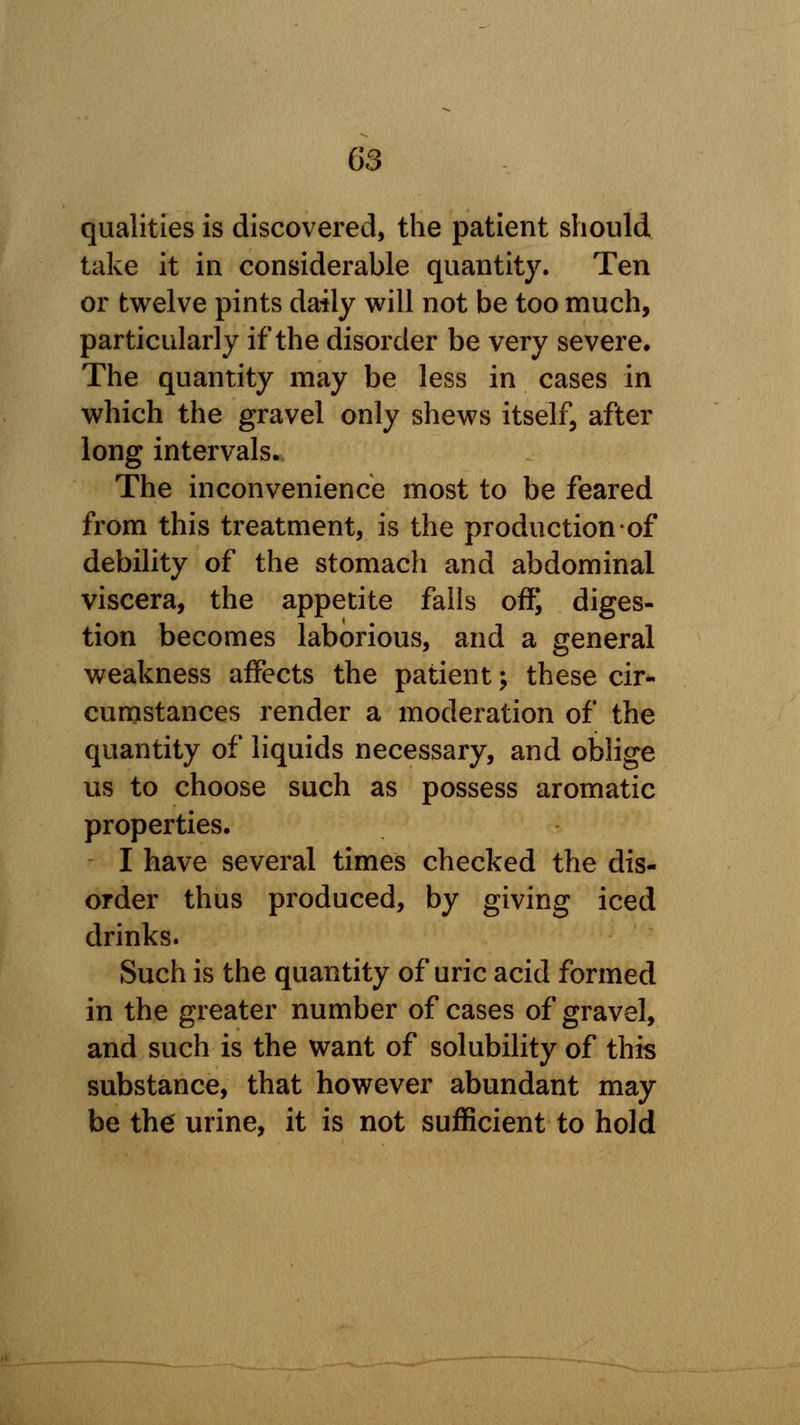 63

qualities is discovered, the patient should take it in considerable quantity. Ten or twelve pints daily will not be too much, particularly if the disorder be very severe. The quantity may be less in cases in which the gravel only shews itself, after long intervals.

The inconvenience most to be feared from this treatment, is the production of debility of the stomach and abdominal viscera, the appetite falls off, digestion becomes laborious, and a general weakness affects the patient; these circumstances render a moderation of the quantity of liquids necessary, and oblige us to choose such as possess aromatic properties.

I have several times checked the disorder thus produced, by giving iced drinks.

Such is the quantity of uric acid formed in the greater number of cases of gravel, and such is the want of solubility of this substance, that however abundant may be the urine, it is not sufficient to hold